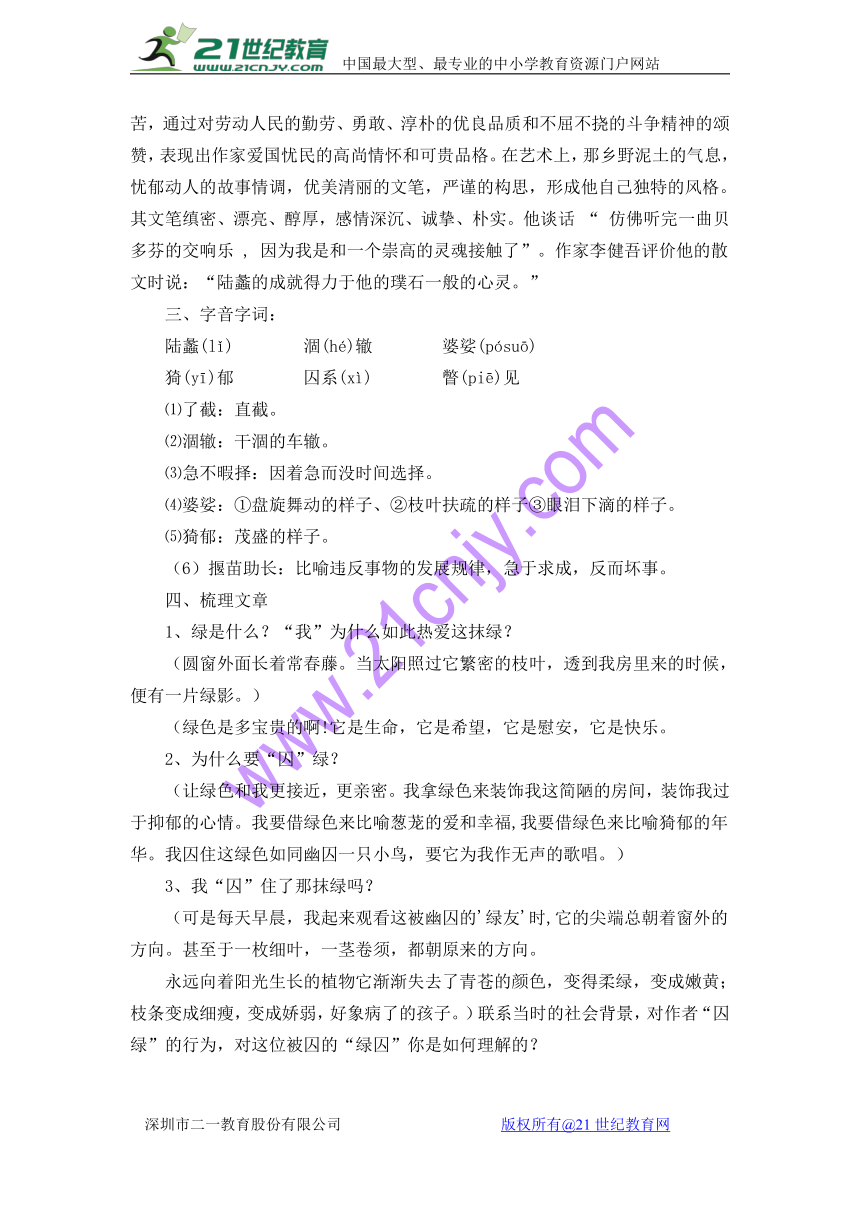 21世纪教育 www.21cnjy.com 中国最大型、最专业的中小学教育资源门户网站

苦，通过对劳动人民的勤劳、勇敢、淳朴的优良品质和不屈不挠的斗争精神的颂赞，表现出作家爱国忧民的高尚情怀和可贵品格。在艺术上，那乡野泥土的气息，忧郁动人的故事情调，优美清丽的文笔，严谨的构思，形成他自己独特的风格。其文笔缜密、漂亮、醇厚，感情深沉、诚挚、朴实。他谈话 “ 仿佛听完一曲贝多芬的交响乐 ， 因为我是和一个崇高的灵魂接触了”。作家李健吾评价他的散文时说：“陆蠡的成就得力于他的璞石一般的心灵。”

三、字音字词：

陆蠡(lǐ)　　涸(hé)辙　　婆娑(pósuō)

猗(yī)郁　　囚系(xì)　　瞥(piē)见

⑴了截：直截。

⑵涸辙：干涸的车辙。

⑶急不暇择：因着急而没时间选择。

⑷婆娑：①盘旋舞动的样子、②枝叶扶疏的样子③眼泪下滴的样子。

⑸猗郁：茂盛的样子。

（6）揠苗助长：比喻违反事物的发展规律，急于求成，反而坏事。

四、梳理文章

1、绿是什么？“我”为什么如此热爱这抹绿？

（圆窗外面长着常春藤。当太阳照过它繁密的枝叶，透到我房里来的时候，便有一片绿影。）

（绿色是多宝贵的啊!它是生命，它是希望，它是慰安，它是快乐。

2、为什么要“囚”绿？

（让绿色和我更接近，更亲密。我拿绿色来装饰我这简陋的房间，装饰我过于抑郁的心情。我要借绿色来比喻葱茏的爱和幸福,我要借绿色来比喻猗郁的年华。我囚住这绿色如同幽囚一只小鸟，要它为我作无声的歌唱。）

3、我“囚”住了那抹绿吗？

（可是每天早晨，我起来观看这被幽囚的'绿友'时,它的尖端总朝着窗外的方向。甚至于一枚细叶，一茎卷须，都朝原来的方向。

永远向着阳光生长的植物它渐渐失去了青苍的颜色，变得柔绿，变成嫩黄；枝条变成细瘦，变成娇弱，好象病了的孩子。）联系当时的社会背景，对作者“囚绿”的行为，对这位被囚的“绿囚”你是如何理解的？

www.21cnjy.com

深圳市二一教育股份有限公司　　版权所有@21世纪教育网